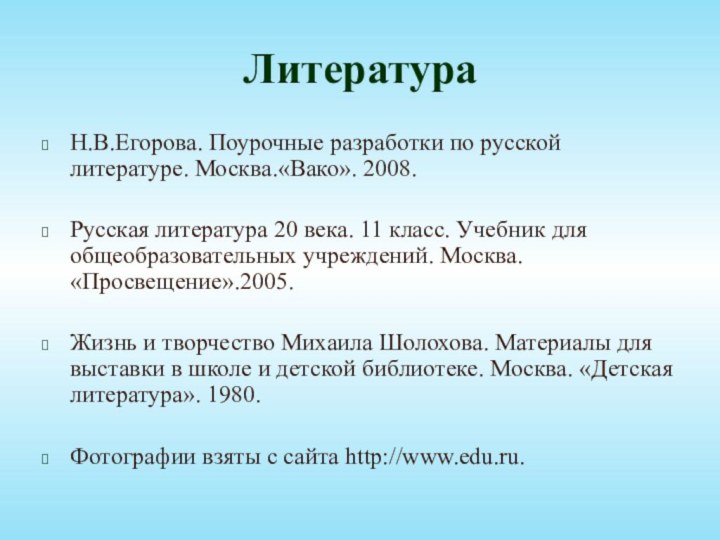 Литература

Н.В.Егорова. Поурочные разработки по русской литературе. Москва.«Вако». 2008.

Русская литература 20 века. 11 класс. Учебник для общеобразовательных учреждений. Москва. «Просвещение».2005.

Жизнь и творчество Михаила Шолохова. Материалы для выставки в школе и детской библиотеке. Москва. «Детская литература». 1980.

Фотографии взяты с сайта http://www.edu.ru.